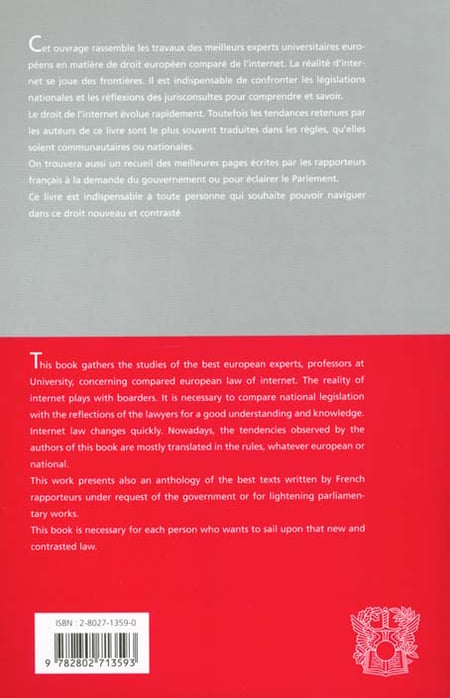 Cet ouvrage rassemble les travaux des meilleurs experts universitaires européens en matière de droit européen comparé de l'internet. La réalité d'internet se joue des frontières. Il est indispensable de confronter les législations nationales et les réflexions des jurisconsultes pour comprendre et savoir.

Le droit de l'internet évolue rapidement. Toutefois les tendances retenues par les auteurs de ce livre sont le plus souvent traduites dans les règles, qu'elles soient communautaires ou nationales.

On trouvera aussi un recueil des meilleures pages écrites par les rapporteurs français à la demande du gouvernement ou pour éclairer le Parlement.

Ce livre est indispensable à toute personne qui souhaite pouvoir naviguer dans ce droit nouveau et contrasté.

This book gathers the studies of the best european experts, professors at University, concerning compared european law of internet. The reality of internet plays with boarders. It is necessary to compare national legislation with the reflections of the lawyers for a good understanding and knowledge.

Internet law changes quickly. Nowadays, the tendencies observed by the authors of this book are mostly translated in the rules, whatever european or national.

This work presents also an anthology of the best texts written by French rapporteurs under request of the government or for lightening parliamentary works.

This book is necessary for each person who wants to sail upon that new and contrasted law.

ISBN : 2-8027-1359-0

9 782802 713593